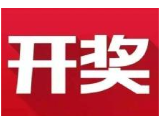 开奖